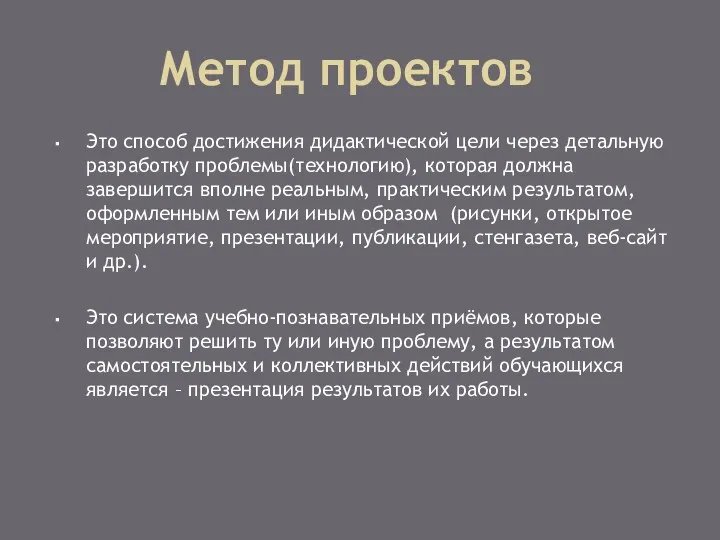 Метод проектов

▪ Это способ достижения дидактической цели через детальную разработку проблемы(технологию), которая должна завершится вполне реальным, практическим результатом, оформленным тем или иным образом  (рисунки, открытое мероприятие, презентации, публикации, стенгазета, веб-сайт и др.).

▪ Это система учебно-познавательных приёмов, которые позволяют решить ту или иную проблему, а результатом самостоятельных и коллективных действий обучающихся является – презентация результатов их работы.